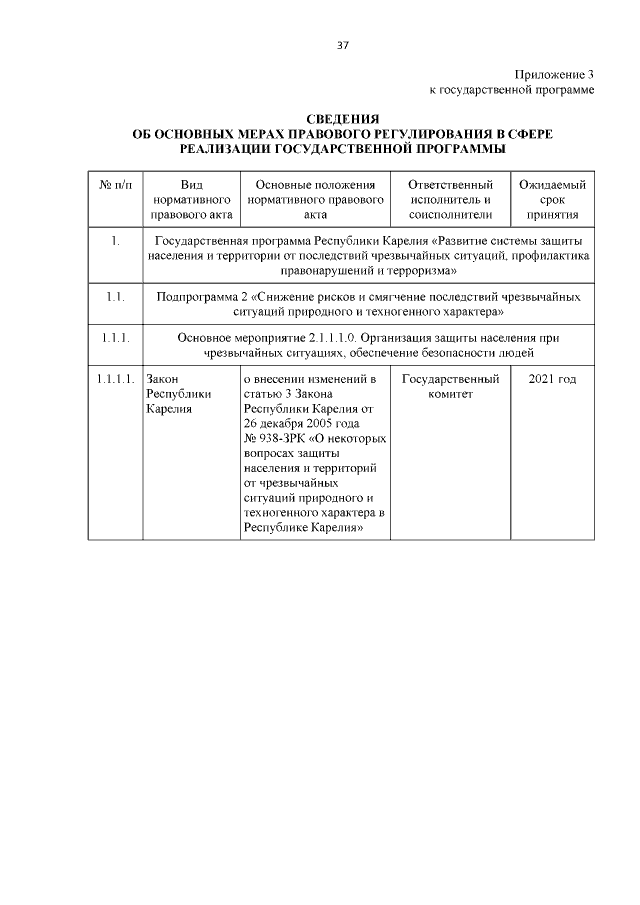 37

Приложение 3
к государственной программе

СВЕДЕНИЯ
ОБ ОСНОВНЫХ МЕРАХ ПРАВОВОГО РЕГУЛИРОВАНИЯ В СФЕРЕ РЕАЛИЗАЦИИ ГОСУДАРСТВЕННОЙ ПРОГРАММЫ

| № п/п | Вид нормативного правового акта | Основные положения нормативного правового акта | Ответственный исполнитель и соисполнители | Ожидаемый срок принятия |
|---|---|---|---|---|
| 1. | Государственная программа Республики Карелия «Развитие системы защиты населения и территории от последствий чрезвычайных ситуаций, профилактика правонарушений и терроризма» | | | |
| 1.1. | Подпрограмма 2 «Снижение рисков и смягчение последствий чрезвычайных ситуаций природного и техногенного характера» | | | |
| 1.1.1. | Основное мероприятие 2.1.1.1.0. Организация защиты населения при чрезвычайных ситуациях, обеспечение безопасности людей | | | |
| 1.1.1.1. | Закон Республики Карелия | о внесении изменений в статью 3 Закона Республики Карелия от 26 декабря 2005 года № 938-ЗРК «О некоторых вопросах защиты населения и территорий от чрезвычайных ситуаций природного и техногенного характера в Республике Карелия» | Государственный комитет | 2021 год |